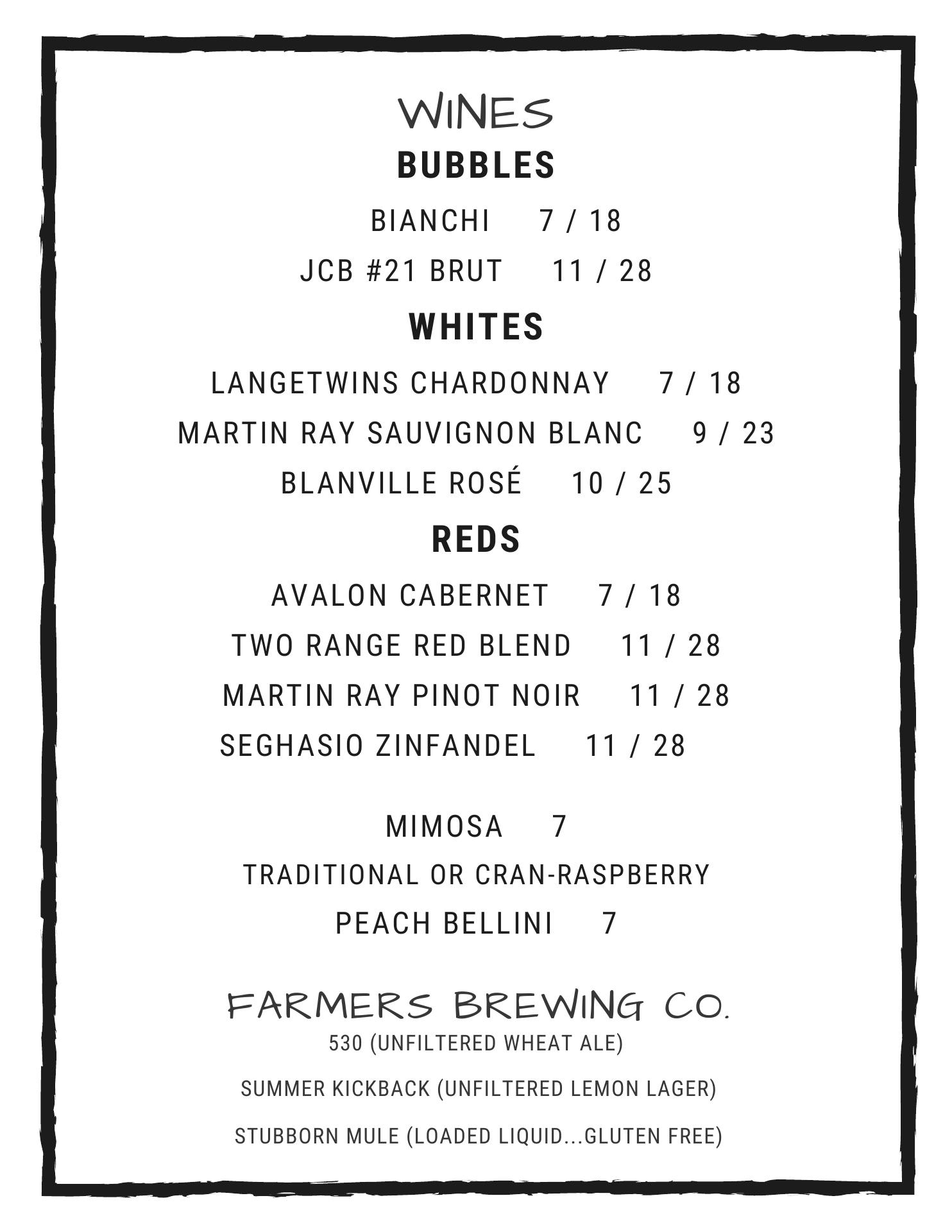 WINES

BUBBLES

BIANCHI 7 / 18

JCB #21 BRUT 11 / 28

WHITES

LANGETWINS CHARDONNAY 7 / 18

MARTIN RAY SAUVIGNON BLANC 9 / 23

BLANVILLE ROSÉ 10 / 25

REDS

AVALON CABERNET 7 / 18

TWO RANGE RED BLEND 11 / 28

MARTIN RAY PINOT NOIR 11 / 28

SEGHASIO ZINFANDEL 11 / 28

MIMOSA 7

TRADITIONAL OR CRAN-RASPBERRY

PEACH BELLINI 7

FARMERS BREWING CO.

530 (UNFILTERED WHEAT ALE)

SUMMER KICKBACK (UNFILTERED LEMON LAGER)

STUBBORN MULE (LOADED LIQUID...GLUTEN FREE)